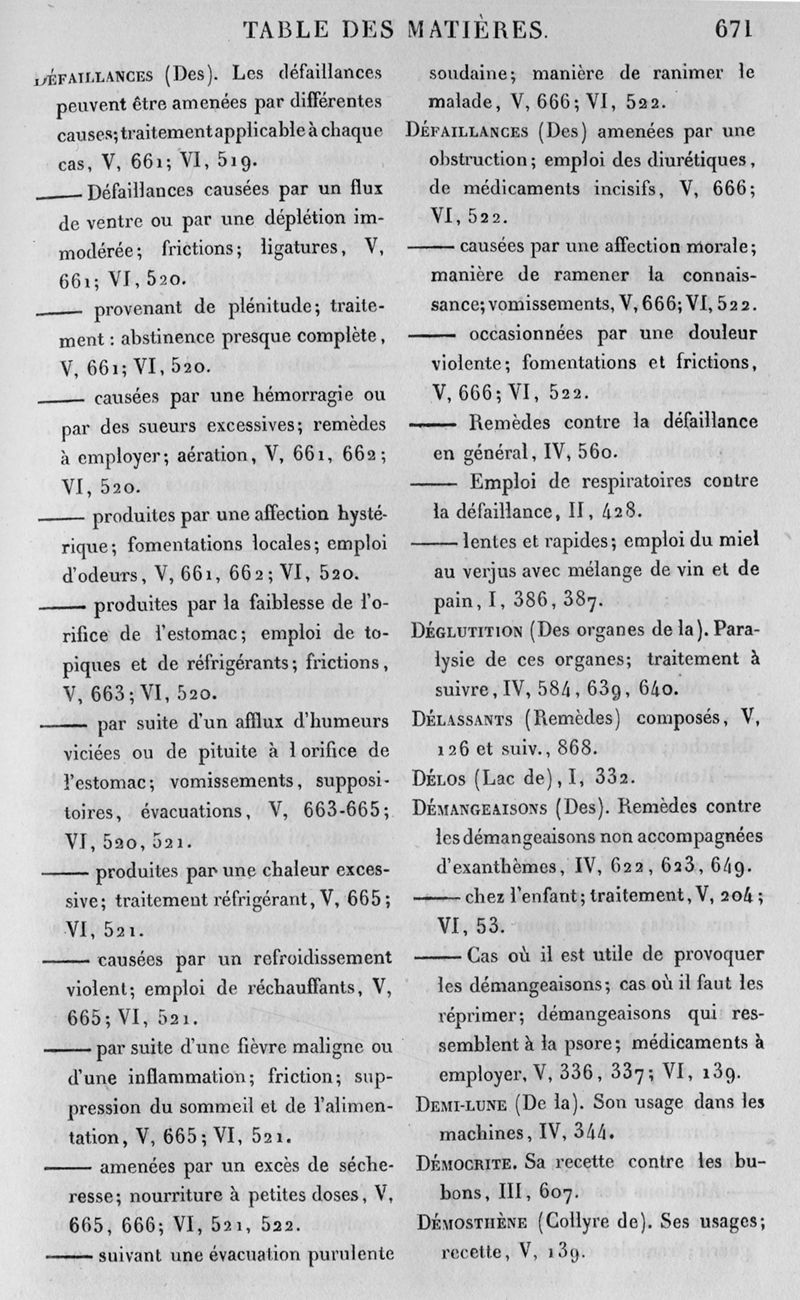 TABLE DES MATIÈRES. 671

DÉFAILLANCES (Des). Les défaillances peuvent être amenées par différentes causes; traitement applicable à chaque cas, V, 661; VI, 519.

—— Défaillances causées par un flux de ventre ou par une déplétion immodérée; frictions; ligatures, V, 661; VI, 520.

—— provenant de plénitude; traitement : abstinence presque complète, V, 661; VI, 520.

—— causées par une hémorragie ou par des sueurs excessives; remèdes à employer; aération, V, 661, 662; VI, 520.

—— produites par une affection hystérique; fomentations locales; emploi d'odeurs, V, 661, 662; VI, 520.

—— produites par la faiblesse de l'orifice de l'estomac; emploi de topiques et de réfrigérants; frictions, V, 663; VI, 520.

—— par suite d'un afflux d'humeurs viciées ou de pituite à l orifice de l'estomac; vomissements, suppositoires, évacuations, V, 663-665; VI, 520, 521.

—— produites par une chaleur excessive; traitement réfrigérant, V, 665; VI, 521.

—— causées par un refroidissement violent; emploi de réchauffants, V, 665; VI, 521.

—— par suite d'une fièvre maligne ou d'une inflammation; friction; suppression du sommeil et de l'alimentation, V, 665; VI, 521.

—— amenées par un excès de sécheresse; nourriture à petites doses, V, 665, 666; VI, 521, 522.

—— suivant une évacuation purulente soudaine; manière de ranimer le malade, V, 666; VI, 522.

DÉFAILLANCES (Des) amenées par une obstruction; emploi des diurétiques, de médicaments incisifs, V, 666; VI, 522.

—— causées par une affection morale; manière de ramener la connaissance; vomissements, V, 666; VI, 522.

—— occasionnées par une douleur violente; fomentations et frictions, V, 666; VI, 522.

—— Remèdes contre la défaillance en général, IV, 560.

—— Emploi de respiratoires contre la défaillance, II, 428.

—— lentes et rapides; emploi du miel au verjus avec mélange de vin et de pain, I, 386, 387.

DÉGLUTITION (Des organes de la). Paralysie de ces organes; traitement à suivre, IV, 584, 639, 640.

DÉLASSANTS (Remèdes) composés, V, 126 et suiv., 868.

DÉLOS (Lac de), I, 332.

DÉMANGEAISONS (Des). Remèdes contre les démangeaisons non accompagnées d'exanthèmes, IV, 622, 623, 649.

—— chez l'enfant; traitement, V, 204; VI, 53.

—— Cas où il est utile de provoquer les démangeaisons; cas où il faut les réprimer; démangeaisons qui ressemblent à la psore; médicaments à employer, V, 336, 337; VI, 139.

DEMI-LUNE (De la). Son usage dans les machines, IV, 344.

DÉMOCRITE. Sa recette contre les bubons, III, 607.

DÉMOSTHÈNE (Collyre de). Ses usages; recette, V, 139.